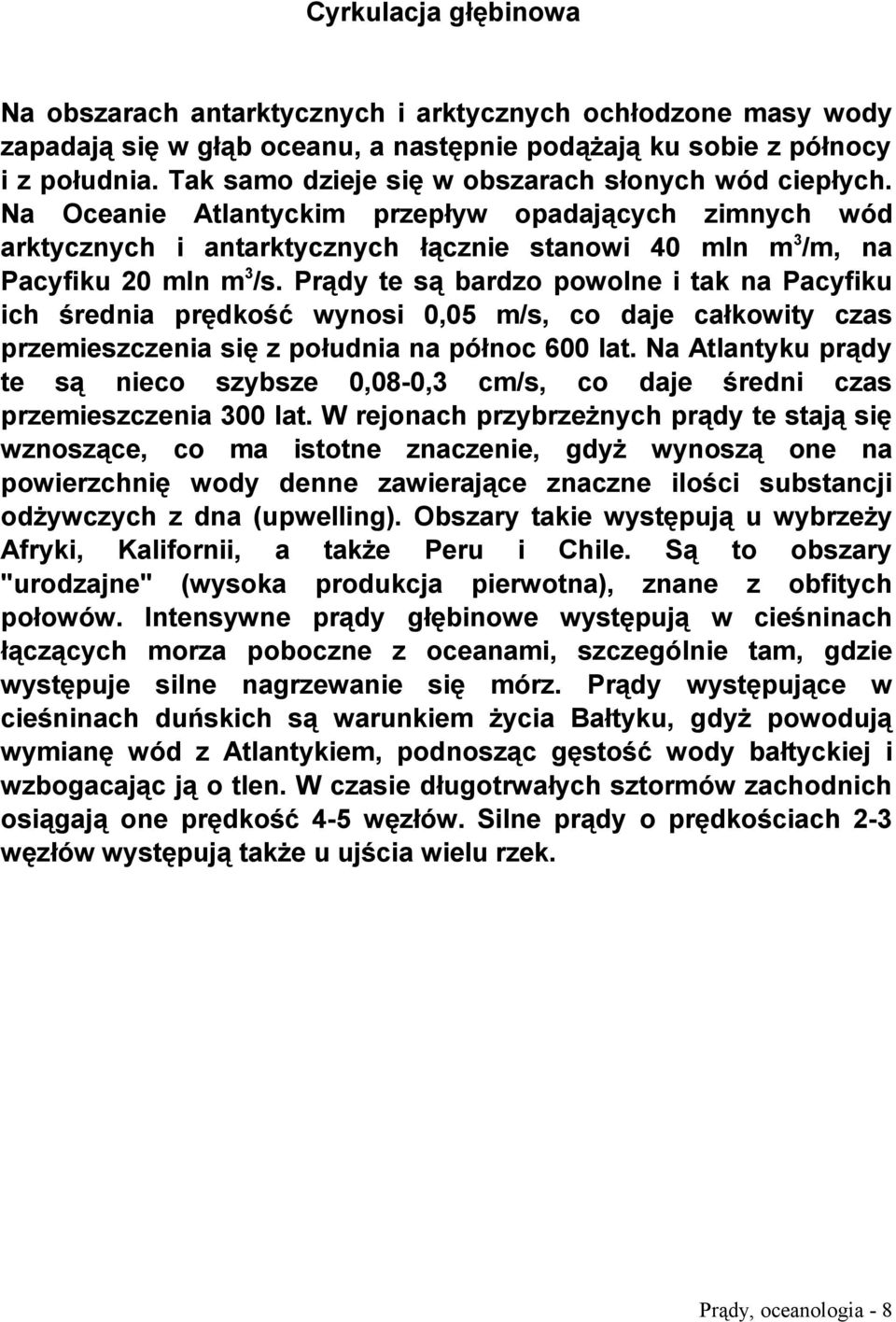 Cyrkulacja głębinowa

Na obszarach antarktycznych i arktycznych ochłodzone masy wody zapadają się w głąb oceanu, a następnie podążają ku sobie z północy i z południa. Tak samo dzieje się w obszarach słonych wód ciepłych. Na Oceanie Atlantyckim przepływ opadających zimnych wód arktycznych i antarktycznych łącznie stanowi 40 mln $m^3$/m, na Pacyfiku 20 mln $m^3$/s. Prądy te są bardzo powolne i tak na Pacyfiku ich średnia prędkość wynosi 0,05 m/s, co daje całkowity czas przemieszczenia się z południa na północ 600 lat. Na Atlantyku prądy te są nieco szybsze 0,08-0,3 cm/s, co daje średni czas przemieszczenia 300 lat. W rejonach przybrzeżnych prądy te stają się wznoszące, co ma istotne znaczenie, gdyż wynoszą one na powierzchnię wody denne zawierające znaczne ilości substancji odżywczych z dna (upwelling). Obszary takie występują u wybrzeży Afryki, Kalifornii, a także Peru i Chile. Są to obszary "urodzajne" (wysoka produkcja pierwotna), znane z obfitych połowów. Intensywne prądy głębinowe występują w cieśninach łączących morza poboczne z oceanami, szczególnie tam, gdzie występuje silne nagrzewanie się mórz. Prądy występujące w cieśninach duńskich są warunkiem życia Bałtyku, gdyż powodują wymianę wód z Atlantykiem, podnosząc gęstość wody bałtyckiej i wzbogacając ją o tlen. W czasie długotrwałych sztormów zachodnich osiągają one prędkość 4-5 węzłów. Silne prądy o prędkościach 2-3 węzłów występują także u ujścia wielu rzek.

Prądy, oceanologia - 8